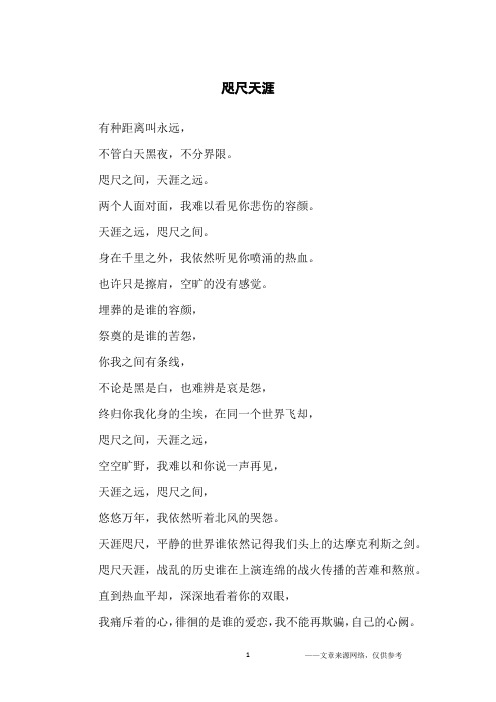 咫尺天涯

有种距离叫永远，

不管白天黑夜，不分界限。

咫尺之间，天涯之远。

两个人面对面，我难以看见你悲伤的容颜。

天涯之远，咫尺之间。

身在千里之外，我依然听见你喷涌的热血。

也许只是擦肩，空旷的没有感觉。

埋葬的是谁的容颜，

祭奠的是谁的苦怨，

你我之间有条线，

不论是黑是白，也难辨是哀是怨，

终归你我化身的尘埃，在同一个世界飞却，

咫尺之间，天涯之远，

空空旷野，我难以和你说一声再见，

天涯之远，咫尺之间，

悠悠万年，我依然听着北风的哭怨。

天涯咫尺，平静的世界谁依然记得我们头上的达摩克利斯之剑。

咫尺天涯，战乱的历史谁在上演连绵的战火传播的苦难和熬煎。

直到热血平却，深深地看着你的双眼，

我痛斥着的心，徘徊的是谁的爱恋，我不能再欺骗，自己的心阙。

1

——文章来源网络，仅供参考